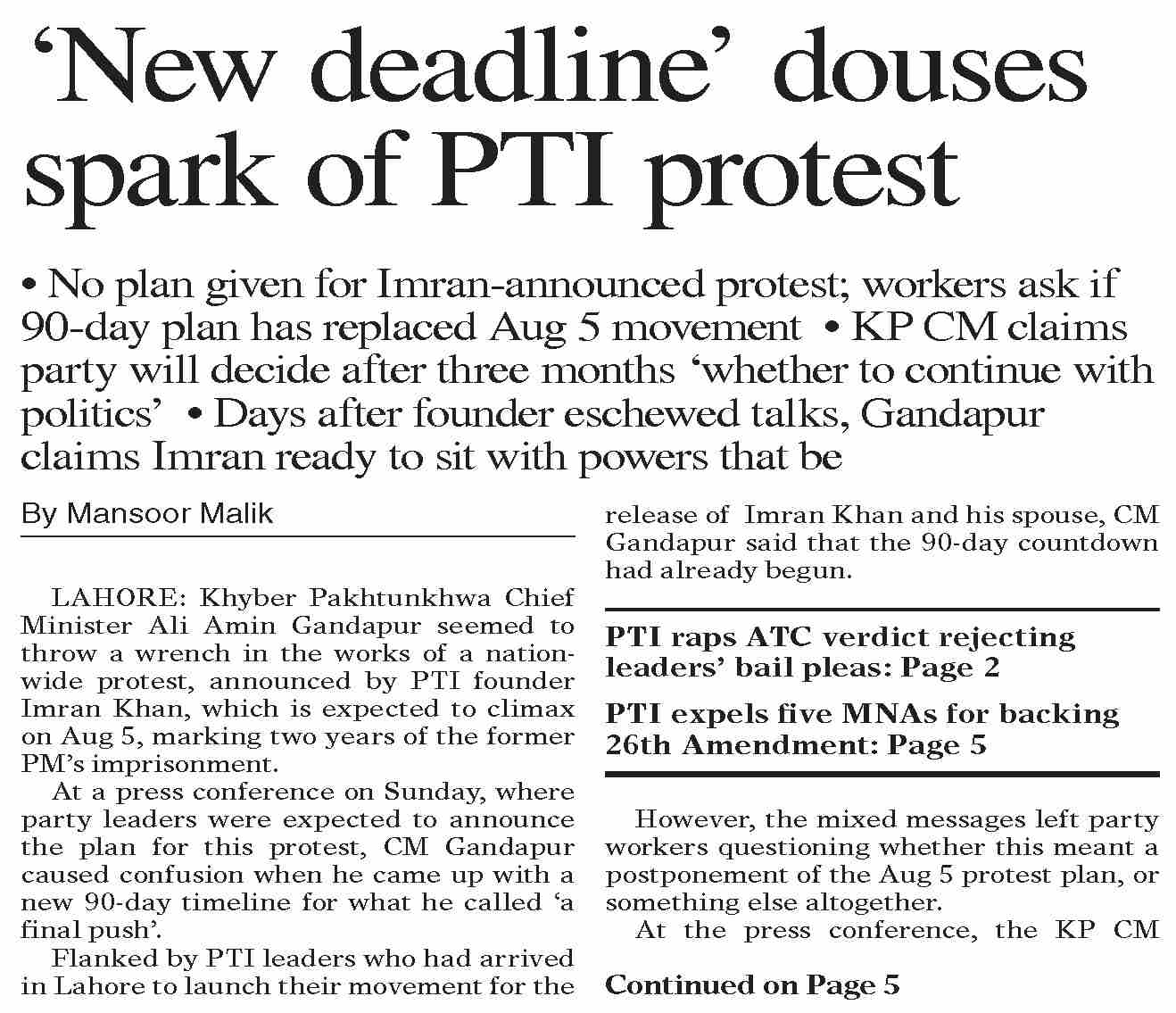 ‘New deadline’ douses spark of PTI protest

• No plan given for Imran-announced protest; workers ask if 90-day plan has replaced Aug 5 movement • KP CM claims party will decide after three months ‘whether to continue with politics’ • Days after founder eschewed talks, Gandapur claims Imran ready to sit with powers that be

By Mansoor Malik

LAHORE: Khyber Pakhtunkhwa Chief Minister Ali Amin Gandapur seemed to throw a wrench in the works of a nationwide protest, announced by PTI founder Imran Khan, which is expected to climax on Aug 5, marking two years of the former PM’s imprisonment.

At a press conference on Sunday, where party leaders were expected to announce the plan for this protest, CM Gandapur caused confusion when he came up with a new 90-day timeline for what he called ‘a final push’.

Flanked by PTI leaders who had arrived in Lahore to launch their movement for the release of Imran Khan and his spouse, CM Gandapur said that the 90-day countdown had already begun.

PTI raps ATC verdict rejecting leaders’ bail pleas: Page 2

PTI expels five MNAs for backing 26th Amendment: Page 5

However, the mixed messages left party workers questioning whether this meant a postponement of the Aug 5 protest plan, or something else altogether.

At the press conference, the KP CM

Continued on Page 5